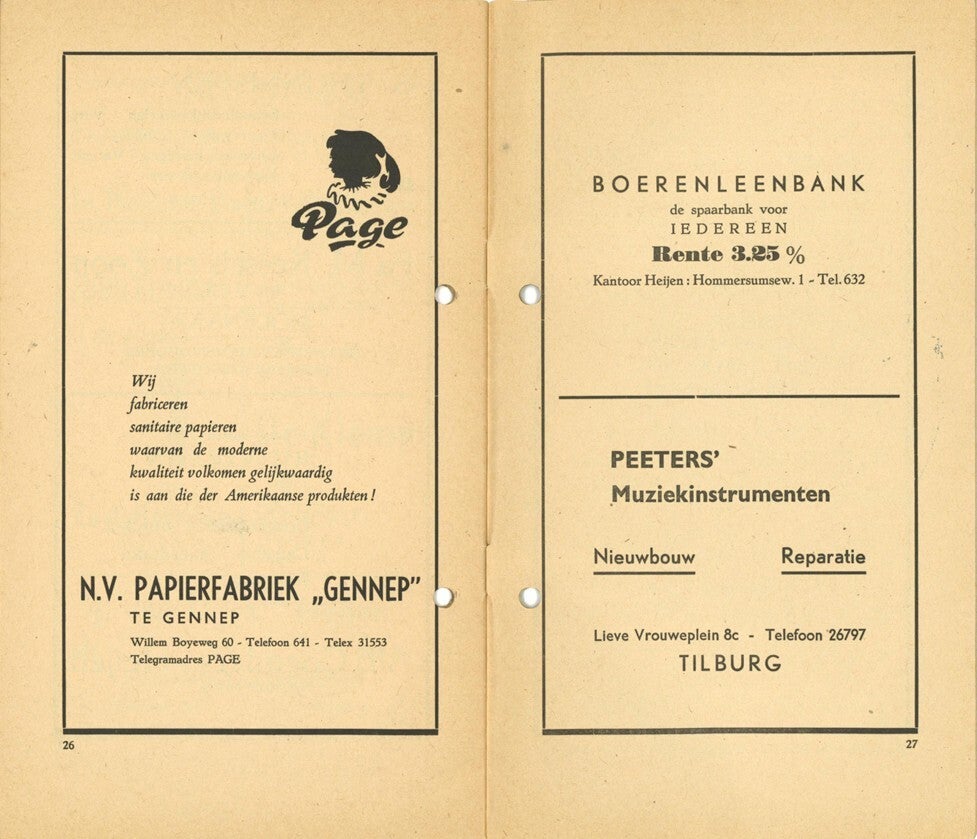 Page

Wij fabriceren sanitaire papieren waarvan de moderne kwaliteit volkomen gelijkwaardig is aan die der Amerikaanse produkten!

N.V. PAPIERFABRIEK „GENNEP"
TE GENNEP
Willem Boyeweg 60 - Telefoon 641 - Telex 31553
Telegramadres PAGE

26

BOERENLEENBANK
de spaarbank voor
IEDEREEN
Rente 3.25 %
Kantoor Heijen: Hommersumsew. 1 - Tel. 632

PEETERS'
Muziekinstrumenten

Nieuwbouw
Reparatie

Lieve Vrouweplein 8c - Telefoon 26797
TILBURG

27